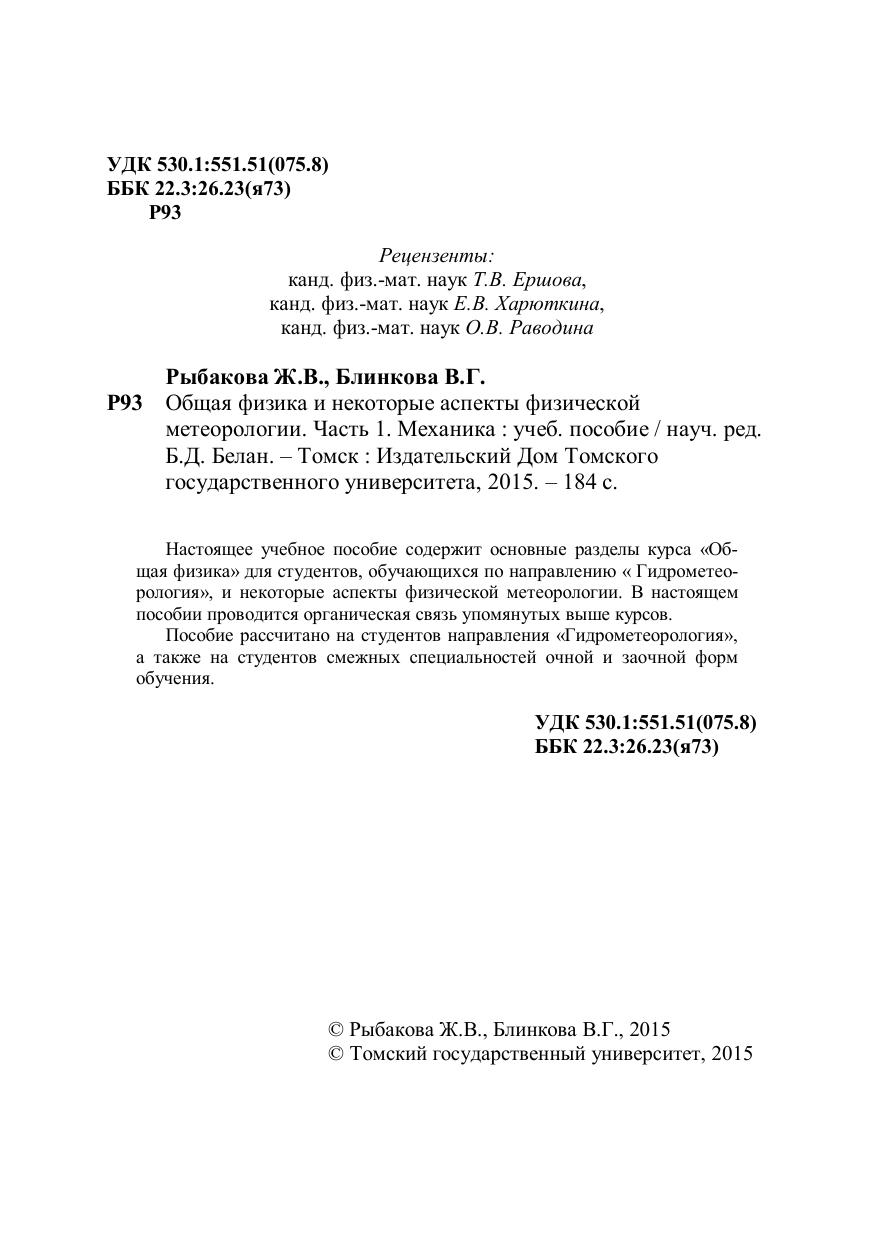 УДК 530.1:551.51(075.8)
ББК 22.3:26.23(я73)
Р93

Рецензенты:
канд. физ.-мат. наук Т.В. Ершова,
канд. физ.-мат. наук Е.В. Харюткина,
канд. физ.-мат. наук О.В. Раводина

Рыбакова Ж.В., Блинкова В.Г.
Р93 Общая физика и некоторые аспекты физической метеорологии. Часть 1. Механика : учеб. пособие / науч. ред. Б.Д. Белан. – Томск : Издательский Дом Томского государственного университета, 2015. – 184 с.

Настоящее учебное пособие содержит основные разделы курса «Общая физика» для студентов, обучающихся по направлению « Гидрометеорология», и некоторые аспекты физической метеорологии. В настоящем пособии проводится органическая связь упомянутых выше курсов.
Пособие рассчитано на студентов направления «Гидрометеорология», а также на студентов смежных специальностей очной и заочной форм обучения.

УДК 530.1:551.51(075.8)
ББК 22.3:26.23(я73)

© Рыбакова Ж.В., Блинкова В.Г., 2015
© Томский государственный университет, 2015